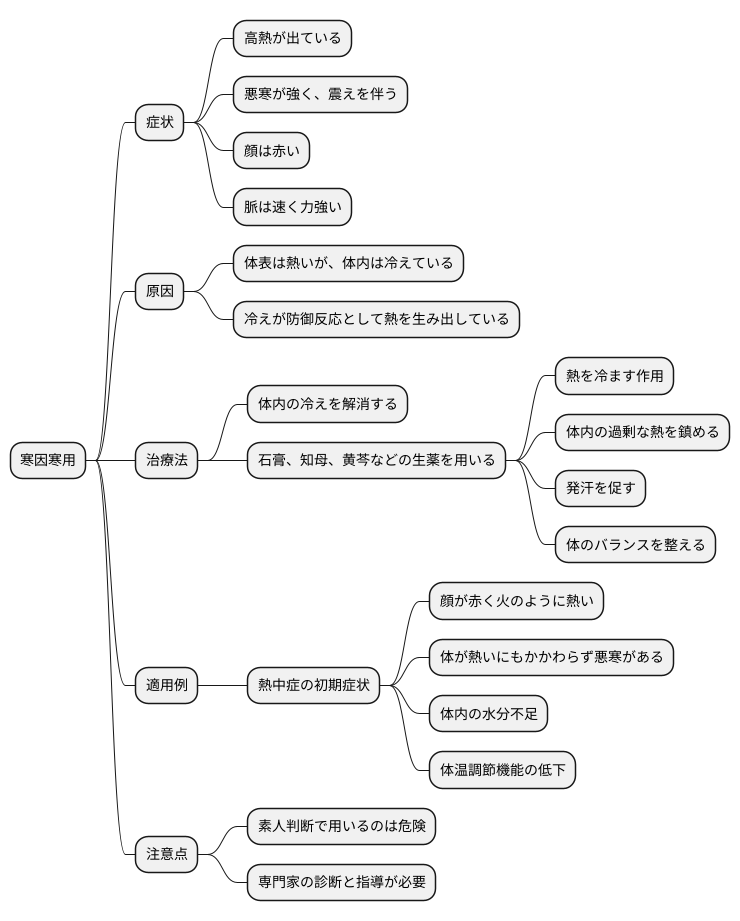 寒因寒用

症状

高熱が出ている

悪寒が強く、震えを伴う

顔は赤い

脈は速く力強い

原因

体表は熱いが、体内は冷えている

冷えが防御反応として熱を生み出している

治療法

体内の冷えを解消する

石膏、知母、黄芩などの生薬を用いる

熱を冷ます作用

体内の過剰な熱を鎮める

発汗を促す

体のバランスを整える

適用例

熱中症の初期症状

顔が赤く火のように熱い

体が熱いにもかかわらず悪寒がある

体内の水分不足

体温調節機能の低下

注意点

素人判断で用いるのは危険

専門家の診断と指導が必要